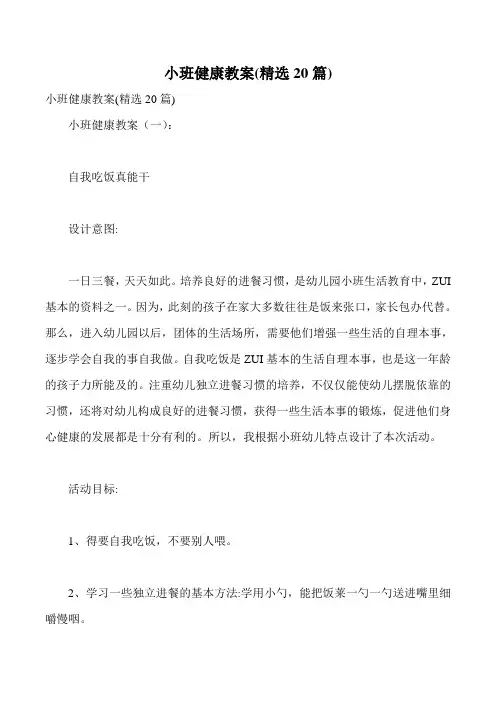 小班健康教案(精选 20 篇)

小班健康教案(精选 20 篇)

小班健康教案（一）:

自我吃饭真能干

设计意图:

一日三餐，天天如此。培养良好的进餐习惯，是幼儿园小班生活教育中，ZUI 基本的资料之一。因为，此刻的孩子在家大多数往往是饭来张口，家长包办代替。那么，进入幼儿园以后，团体的生活场所，需要他们增强一些生活的自理本事，逐步学会自我的事自我做。自我吃饭是 ZUI 基本的生活自理本事，也是这一年龄的孩子力所能及的。注重幼儿独立进餐习惯的培养，不仅仅能使幼儿摆脱依靠的习惯，还将对幼儿构成良好的进餐习惯，获得一些生活本事的锻炼，促进他们身心健康的发展都是十分有利的。所以，我根据小班幼儿特点设计了本次活动。

活动目标:

1、得要自我吃饭，不要别人喂。

2、学习一些独立进餐的基本方法:学用小勺，能把饭菜一勺一勺送进嘴里细嚼慢咽。